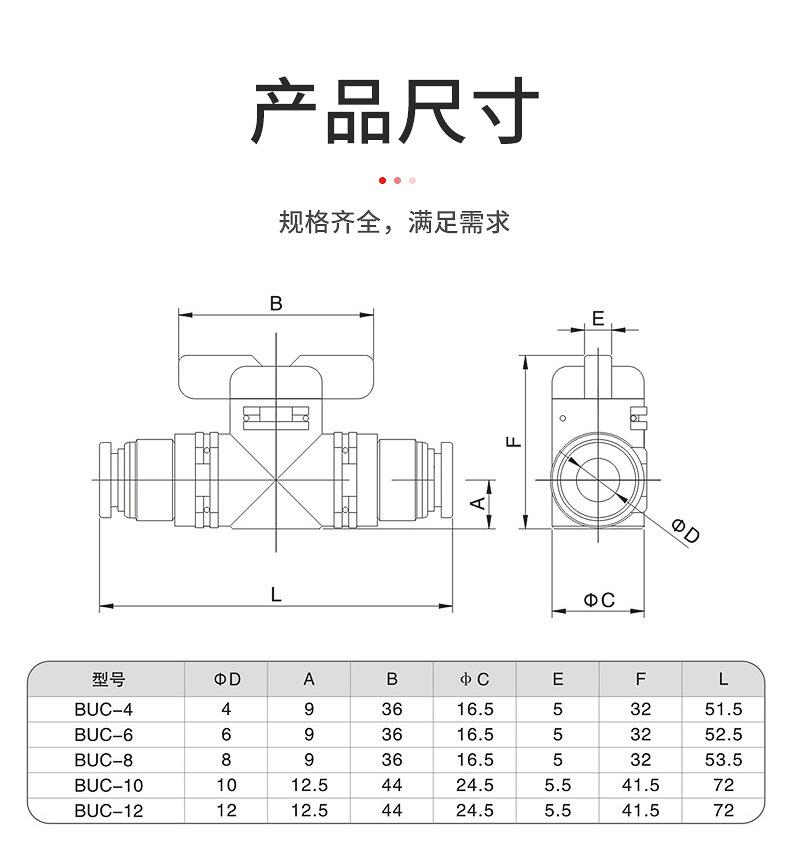 产品尺寸

规格齐全，满足需求

B

A

L

E

F

ΦD

ΦC

| 型号 | ΦD | A | B | ΦC | E | F | L |
|---|---|---|---|---|---|---|---|
| BUC-4 | 4 | 9 | 36 | 16.5 | 5 | 32 | 51.5 |
| BUC-6 | 6 | 9 | 36 | 16.5 | 5 | 32 | 52.5 |
| BUC-8 | 8 | 9 | 36 | 16.5 | 5 | 32 | 53.5 |
| BUC-10 | 10 | 12.5 | 44 | 24.5 | 5.5 | 41.5 | 72 |
| BUC-12 | 12 | 12.5 | 44 | 24.5 | 5.5 | 41.5 | 72 |